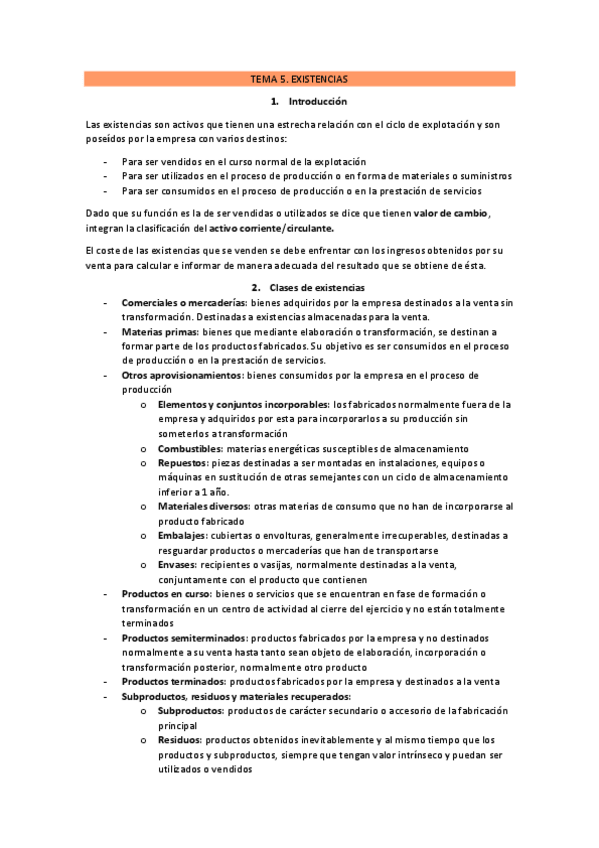 TEMA 5. EXISTENCIAS

1. Introducción

Las existencias son activos que tienen una estrecha relación con el ciclo de explotación y son poseídos por la empresa con varios destinos:

- Para ser vendidos en el curso normal de la explotación
- Para ser utilizados en el proceso de producción o en forma de materiales o suministros
- Para ser consumidos en el proceso de producción o en la prestación de servicios

Dado que su función es la de ser vendidas o utilizados se dice que tienen valor de cambio, integran la clasificación del activo corriente/circulante.

El coste de las existencias que se venden se debe enfrentar con los ingresos obtenidos por su venta para calcular e informar de manera adecuada del resultado que se obtiene de ésta.

2. Clases de existencias

- Comerciales o mercaderías: bienes adquiridos por la empresa destinados a la venta sin transformación. Destinadas a existencias almacenadas para la venta.
- Materias primas: bienes que mediante elaboración o transformación, se destinan a formar parte de los productos fabricados. Su objetivo es ser consumidos en el proceso de producción o en la prestación de servicios.
- Otros aprovisionamientos: bienes consumidos por la empresa en el proceso de producción
  o Elementos y conjuntos incorporables: los fabricados normalmente fuera de la empresa y adquiridos por esta para incorporarlos a su producción sin someterlos a transformación
  o Combustibles: materias energéticas susceptibles de almacenamiento
  o Repuestos: piezas destinadas a ser montadas en instalaciones, equipos o máquinas en sustitución de otras semejantes con un ciclo de almacenamiento inferior a 1 año.
  o Materiales diversos: otras materias de consumo que no han de incorporarse al producto fabricado
  o Embalajes: cubiertas o envolturas, generalmente irrecuperables, destinadas a resguardar productos o mercaderías que han de transportarse
  o Envases: recipientes o vasijas, normalmente destinadas a la venta, conjuntamente con el producto que contienen
- Productos en curso: bienes o servicios que se encuentran en fase de formación o transformación en un centro de actividad al cierre del ejercicio y no están totalmente terminados
- Productos semiterminados: productos fabricados por la empresa y no destinados normalmente a su venta hasta tanto sean objeto de elaboración, incorporación o transformación posterior, normalmente otro producto
- Productos terminados: productos fabricados por la empresa y destinados a la venta
- Subproductos, residuos y materiales recuperados:
  o Subproductos: productos de carácter secundario o accesorio de la fabricación principal
  o Residuos: productos obtenidos inevitablemente y al mismo tiempo que los productos y subproductos, siempre que tengan valor intrínseco y puedan ser utilizados o vendidos